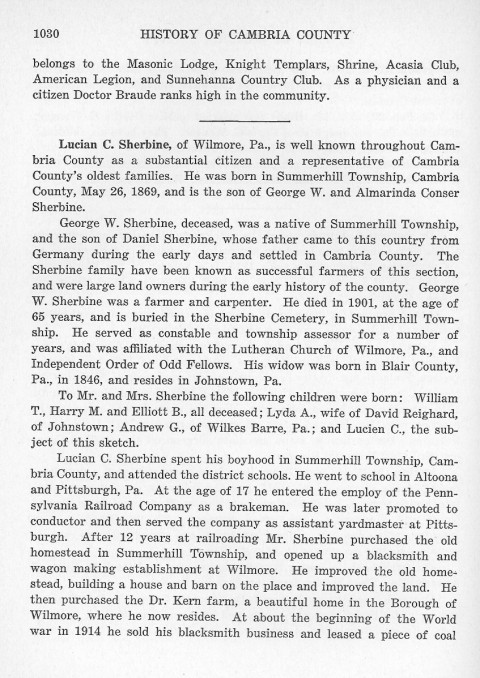 1030 HISTORY OF CAMBRIA COUNTY

belongs to the Masonic Lodge, Knight Templars, Shrine, Acasia Club, American Legion, and Sunnehanna Country Club. As a physician and a citizen Doctor Braude ranks high in the community.

Lucian C. Sherbine, of Wilmore, Pa., is well known throughout Cambria County as a substantial citizen and a representative of Cambria County's oldest families. He was born in Summerhill Township, Cambria County, May 26, 1869, and is the son of George W. and Almarinda Conser Sherbine.

George W. Sherbine, deceased, was a native of Summerhill Township, and the son of Daniel Sherbine, whose father came to this country from Germany during the early days and settled in Cambria County. The Sherbine family have been known as successful farmers of this section, and were large land owners during the early history of the county. George W. Sherbine was a farmer and carpenter. He died in 1901, at the age of 65 years, and is buried in the Sherbine Cemetery, in Summerhill Township. He served as constable and township assessor for a number of years, and was affiliated with the Lutheran Church of Wilmore, Pa., and Independent Order of Odd Fellows. His widow was born in Blair County, Pa., in 1846, and resides in Johnstown, Pa.

To Mr. and Mrs. Sherbine the following children were born: William T., Harry M. and Elliott B., all deceased; Lyda A., wife of David Reighard, of Johnstown; Andrew G., of Wilkes Barre, Pa.; and Lucien C., the subject of this sketch.

Lucian C. Sherbine spent his boyhood in Summerhill Township, Cambria County, and attended the district schools. He went to school in Altoona and Pittsburgh, Pa. At the age of 17 he entered the employ of the Pennsylvania Railroad Company as a brakeman. He was later promoted to conductor and then served the company as assistant yardmaster at Pittsburgh. After 12 years at railroading Mr. Sherbine purchased the old homestead in Summerhill Township, and opened up a blacksmith and wagon making establishment at Wilmore. He improved the old homestead, building a house and barn on the place and improved the land. He then purchased the Dr. Kern farm, a beautiful home in the Borough of Wilmore, where he now resides. At about the beginning of the World war in 1914 he sold his blacksmith business and leased a piece of coal